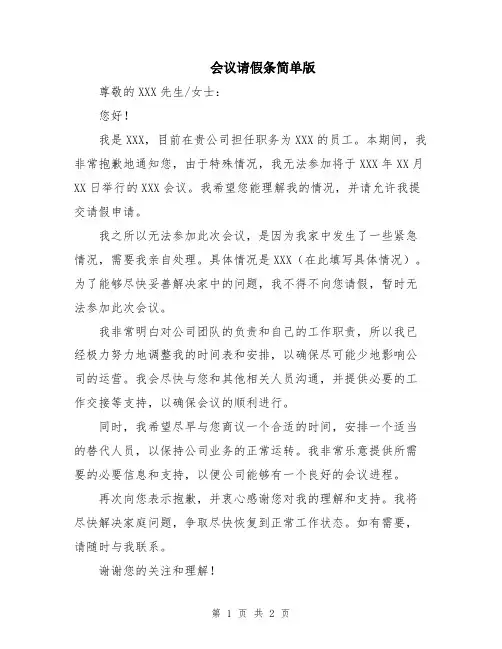 会议请假条简单版

尊敬的 XXX 先生/女士：

您好！

我是 XXX，目前在贵公司担任职务为 XXX 的员工。本期间，我非常抱歉地通知您，由于特殊情况，我无法参加将于 XXX 年 XX 月 XX 日举行的 XXX 会议。我希望您能理解我的情况，并请允许我提交请假申请。

我之所以无法参加此次会议，是因为我家中发生了一些紧急情况，需要我亲自处理。具体情况是 XXX（在此填写具体情况）。为了能够尽快妥善解决家中的问题，我不得不向您请假，暂时无法参加此次会议。

我非常明白对公司团队的负责和自己的工作职责，所以我已经极力努力地调整我的时间表和安排，以确保尽可能少地影响公司的运营。我会尽快与您和其他相关人员沟通，并提供必要的工作交接等支持，以确保会议的顺利进行。

同时，我希望尽早与您商议一个合适的时间，安排一个适当的替代人员，以保持公司业务的正常运转。我非常乐意提供所需要的必要信息和支持，以便公司能够有一个良好的会议进程。

再次向您表示抱歉，并衷心感谢您对我的理解和支持。我将尽快解决家庭问题，争取尽快恢复到正常工作状态。如有需要，请随时与我联系。

谢谢您的关注和理解！

第 1 页 共 2 页